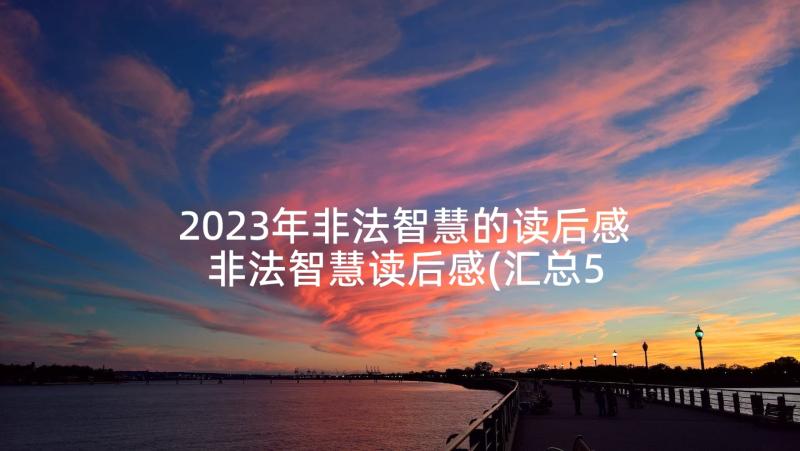 2023年非法智慧的读后感 非法智慧读后感(汇总5